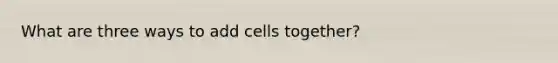 What are three ways to add cells together?